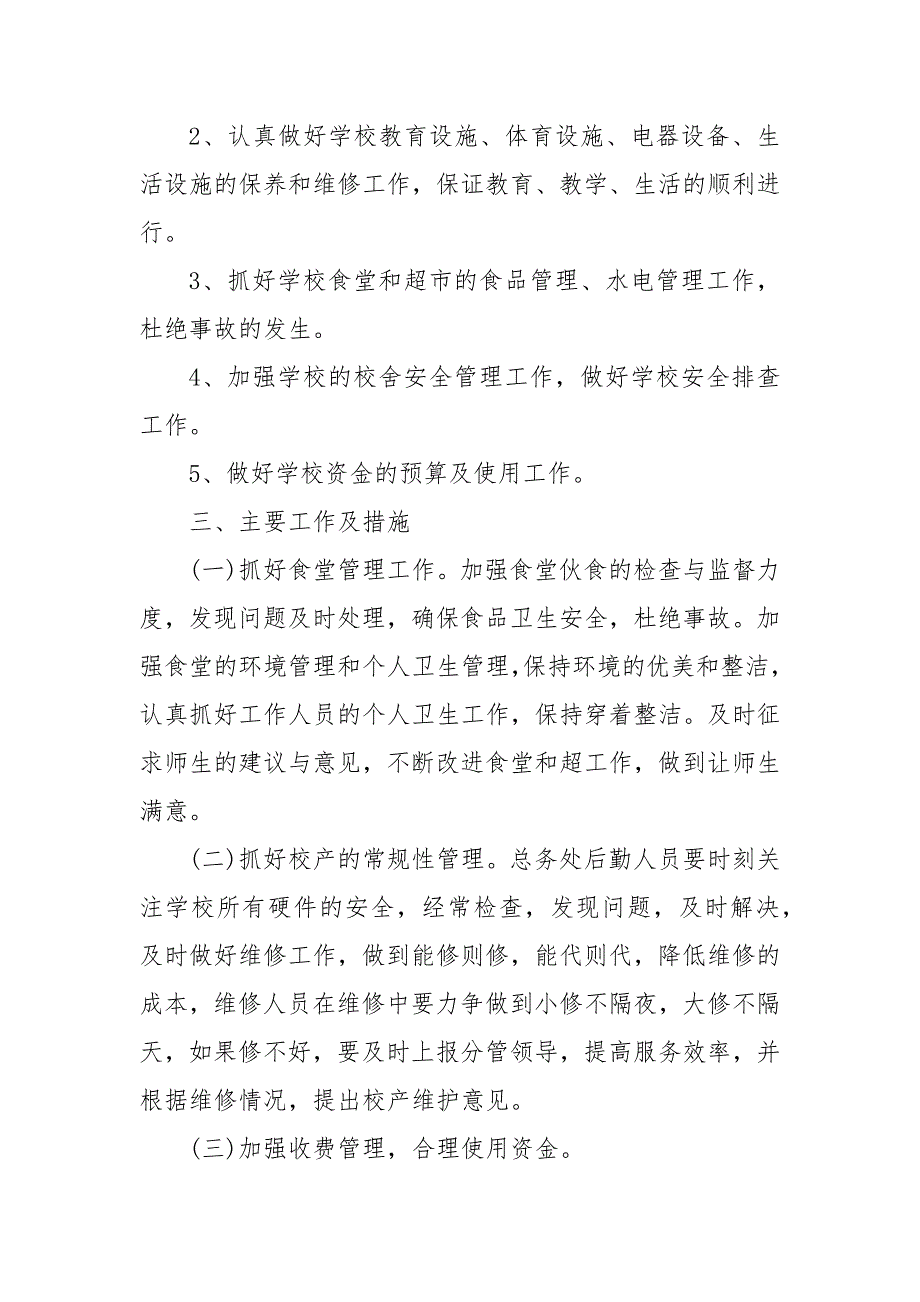 2、认真做好学校教育设施、体育设施、电器设备、生活设施的保养和维修工作，保证教育、教学、生活的顺利进行。

3、抓好学校食堂和超市的食品管理、水电管理工作，杜绝事故的发生。

4、加强学校的校舍安全管理工作，做好学校安全排查工作。

5、做好学校资金的预算及使用工作。

三、主要工作及措施

(一)抓好食堂管理工作。加强食堂伙食的检查与监督力度，发现问题及时处理，确保食品卫生安全，杜绝事故。加强食堂的环境管理和个人卫生管理,保持环境的优美和整洁，认真抓好工作人员的个人卫生工作，保持穿着整洁。及时征求师生的建议与意见，不断改进食堂和超工作，做到让师生满意。

(二)抓好校产的常规性管理。总务处后勤人员要时刻关注学校所有硬件的安全，经常检查，发现问题，及时解决，及时做好维修工作，做到能修则修，能代则代，降低维修的成本，维修人员在维修中要力争做到小修不隔夜，大修不隔天，如果修不好，要及时上报分管领导，提高服务效率，并根据维修情况，提出校产维护意见。

(三)加强收费管理，合理使用资金。